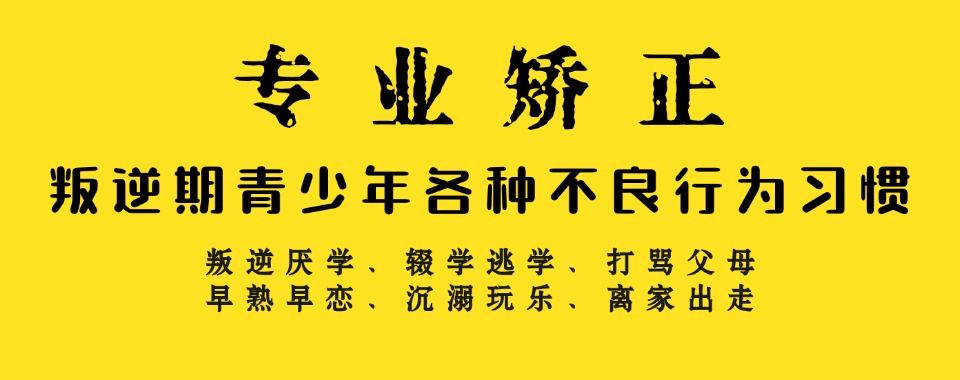 专业矫正

叛逆期青少年各种不良行为习惯

叛逆厌学、辍学逃学、打骂父母
早熟早恋、沉溺玩乐、离家出走